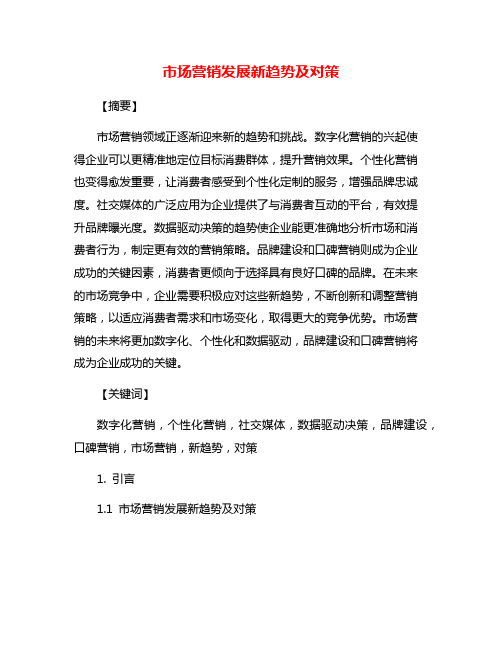 市场营销发展新趋势及对策

【摘要】

市场营销领域正逐渐迎来新的趋势和挑战。数字化营销的兴起使得企业可以更精准地定位目标消费群体，提升营销效果。个性化营销也变得愈发重要，让消费者感受到个性化定制的服务，增强品牌忠诚度。社交媒体的广泛应用为企业提供了与消费者互动的平台，有效提升品牌曝光度。数据驱动决策的趋势使企业能更准确地分析市场和消费者行为，制定更有效的营销策略。品牌建设和口碑营销则成为企业成功的关键因素，消费者更倾向于选择具有良好口碑的品牌。在未来的市场竞争中，企业需要积极应对这些新趋势，不断创新和调整营销策略，以适应消费者需求和市场变化，取得更大的竞争优势。市场营销的未来将更加数字化、个性化和数据驱动，品牌建设和口碑营销将成为企业成功的关键。

【关键词】

数字化营销，个性化营销，社交媒体，数据驱动决策，品牌建设，口碑营销，市场营销，新趋势，对策

1. 引言

1.1 市场营销发展新趋势及对策